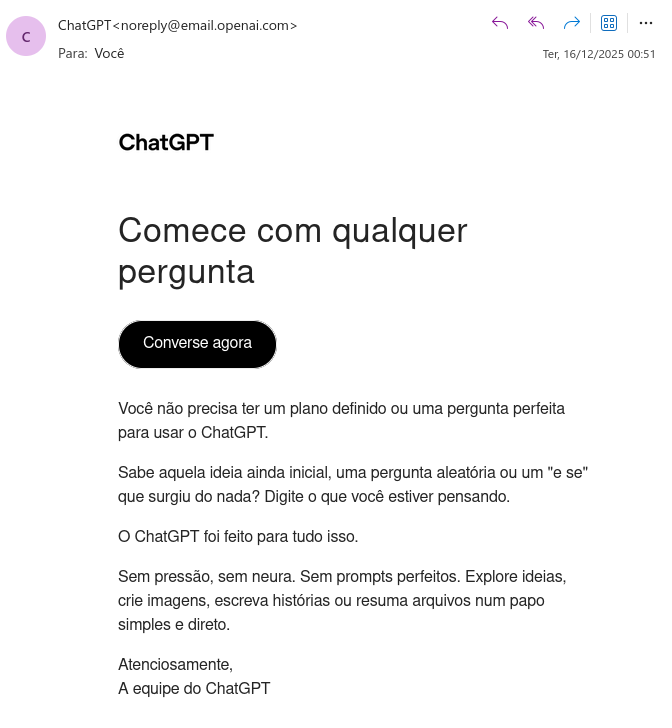 C

ChatGPT<noreply@email.openai.com>
Para: Você

Ter, 16/12/2025 00:51

ChatGPT

Comece com qualquer pergunta

Converse agora

Você não precisa ter um plano definido ou uma pergunta perfeita para usar o ChatGPT.

Sabe aquela ideia ainda inicial, uma pergunta aleatória ou um "e se" que surgiu do nada? Digite o que você estiver pensando.

O ChatGPT foi feito para tudo isso.

Sem pressão, sem neura. Sem prompts perfeitos. Explore ideias, crie imagens, escreva histórias ou resuma arquivos num papo simples e direto.

Atenciosamente,
A equipe do ChatGPT